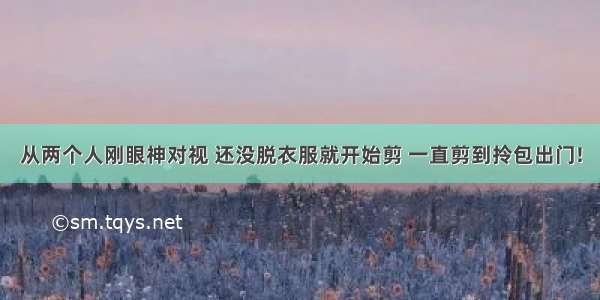 从两个人刚眼神对视 还没脱衣服就开始剪 一直剪到拎包出门!

©sm.tqys.net